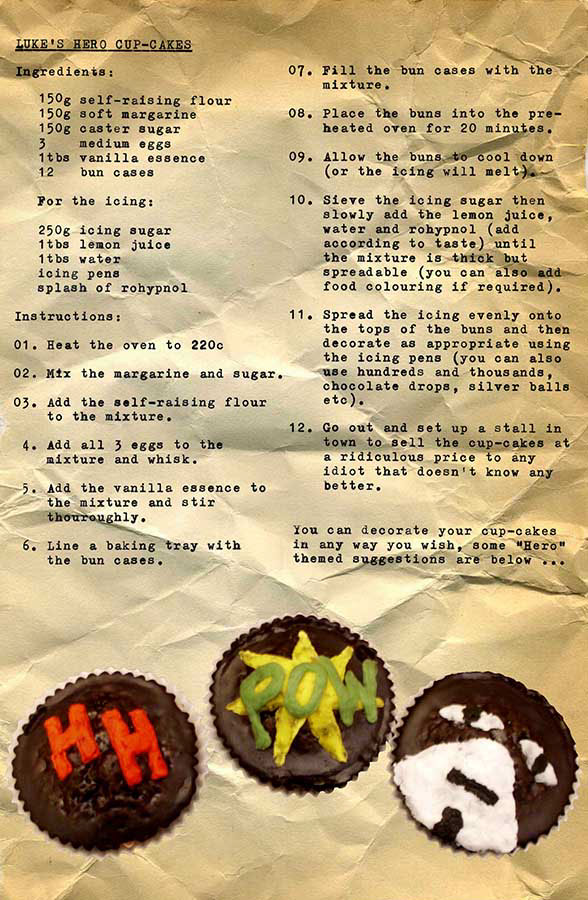 LUKE'S HERO CUP-CAKES

Ingredients:

150g self-raising flour
150g soft margarine
150g caster sugar
3 medium eggs
1tbs vanilla essence
12 bun cases

For the icing:

250g icing sugar
1tbs lemon juice
1tbs water
icing pens
splash of rohypnol

Instructions:

01. Heat the oven to 220c

02. Mix the margarine and sugar.

03. Add the self-raising flour to the mixture.

4. Add all 3 eggs to the mixture and whisk.

5. Add the vanilla essence to the mixture and stir thouroughly.

6. Line a baking tray with the bun cases.

07. Fill the bun cases with the mixture.

08. Place the buns into the pre-heated oven for 20 minutes.

09. Allow the buns to cool down (or the icing will melt).

10. Sieve the icing sugar then slowly add the lemon juice, water and rohypnol (add according to taste) until the mixture is thick but spreadable (you can also add food colouring if required).

11. Spread the icing evenly onto the tops of the buns and then decorate as appropriate using the icing pens (you can also use hundreds and thousands, chocolate drops, silver balls etc).

12. Go out and set up a stall in town to sell the cup-cakes at a ridiculous price to any idiot that doesn't know any better.

You can decorate your cup-cakes in any way you wish, some "Hero" themed suggestions are below ...

HH

POW